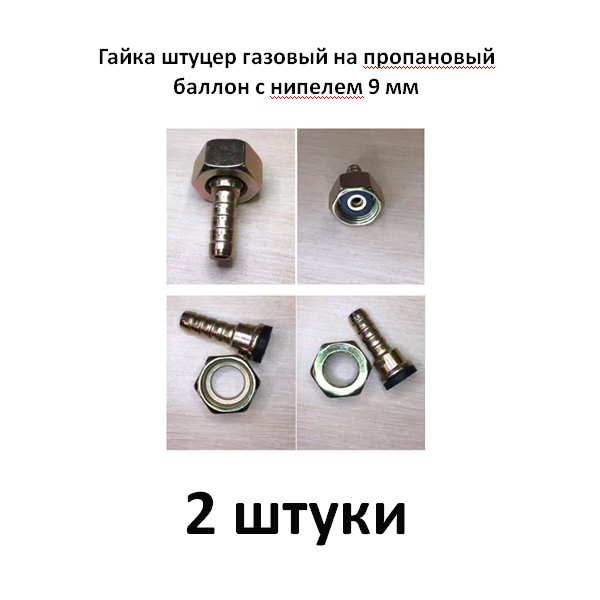 Гайка штуцер газовый на пропановый баллон с нипелем 9 мм

2 штуки